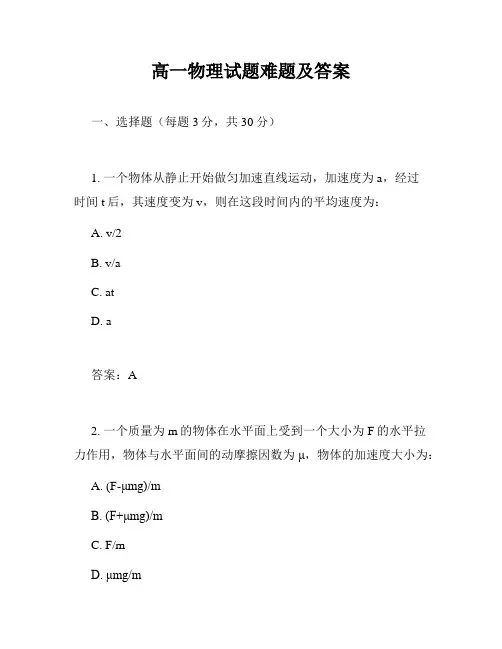 高一物理试题难题及答案

一、选择题（每题 3 分，共 30 分）

1. 一个物体从静止开始做匀加速直线运动，加速度为 a，经过时间 t 后，其速度变为 v，则在这段时间内的平均速度为：

A. v/2

B. v/a

C. at

D. a

答案：A

2. 一个质量为 m 的物体在水平面上受到一个大小为 F 的水平拉力作用，物体与水平面间的动摩擦因数为 μ，物体的加速度大小为：

A. (F-μmg)/m

B. (F+μmg)/m

C. F/m

D. μmg/m